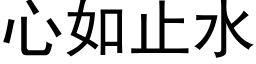 心如止水